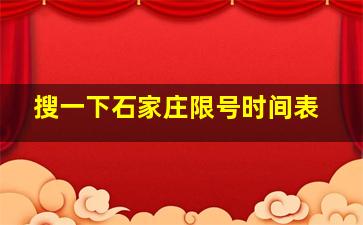 搜一下石家庄限号时间表